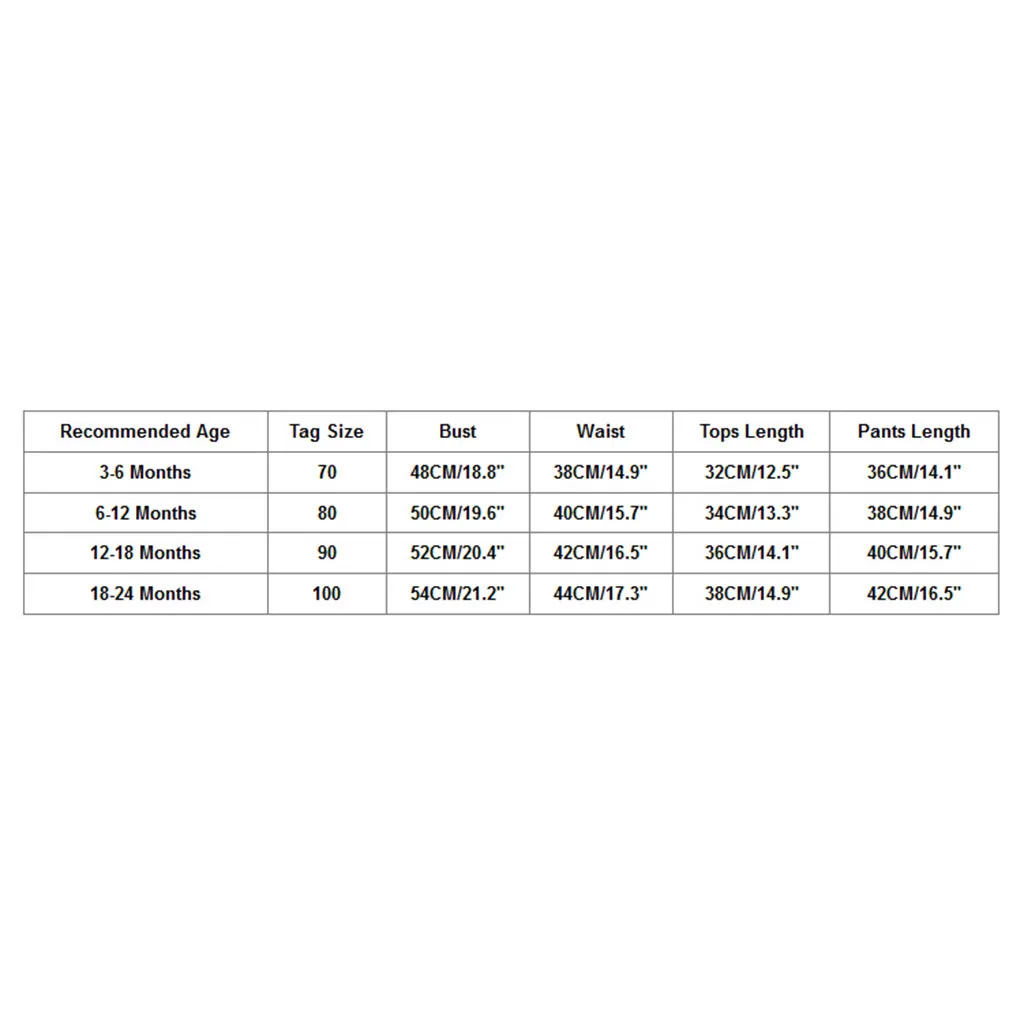 | Recommended Age | Tag Size | Bust | Waist | Tops Length | Pants Length |
|---|---|---|---|---|---|
| 3-6 Months | 70 | 48CM/18.8" | 38CM/14.9" | 32CM/12.5" | 36CM/14.1" |
| 6-12 Months | 80 | 50CM/19.6" | 40CM/15.7" | 34CM/13.3" | 38CM/14.9" |
| 12-18 Months | 90 | 52CM/20.4" | 42CM/16.5" | 36CM/14.1" | 40CM/15.7" |
| 18-24 Months | 100 | 54CM/21.2" | 44CM/17.3" | 38CM/14.9" | 42CM/16.5" |